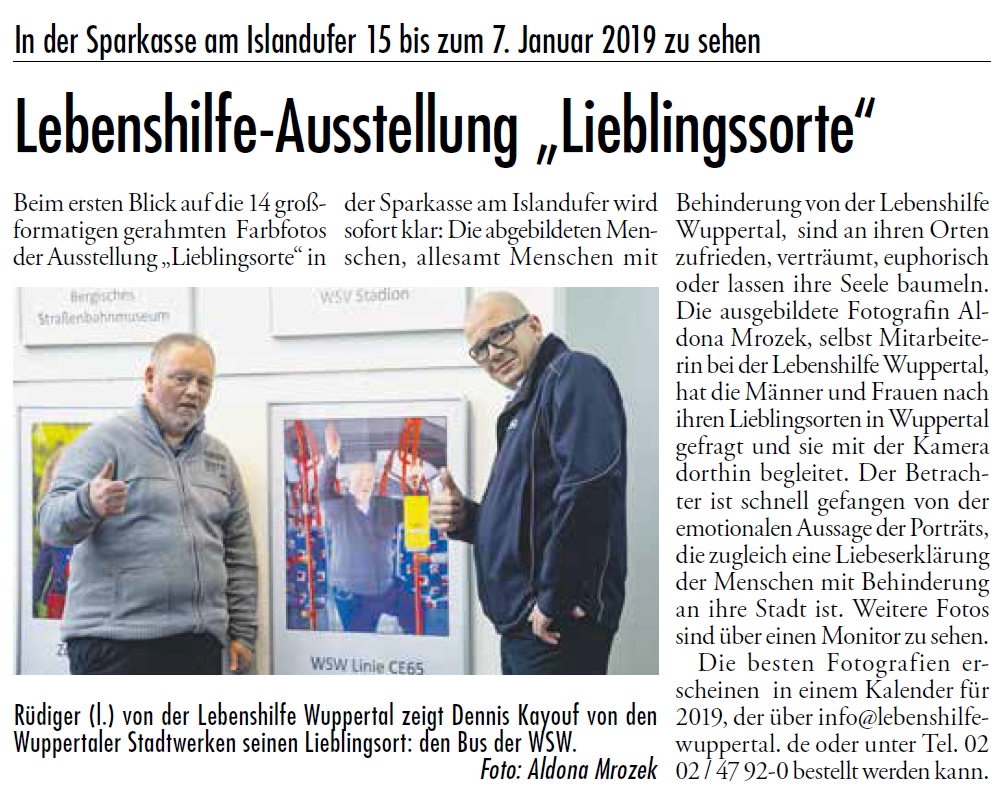 In der Sparkasse am Islandufer 15 bis zum 7. Januar 2019 zu sehen

Lebenshilfe-Ausstellung „Lieblingssorte“

Beim ersten Blick auf die 14 großformatigen gerahmten Farbfotos der Ausstellung „Lieblingsorte“ in der Sparkasse am Islandufer wird sofort klar: Die abgebildeten Menschen, allesamt Menschen mit Behinderung von der Lebenshilfe Wuppertal, sind an ihren Orten zufrieden, verträumt, euphorisch oder lassen ihre Seele baumeln. Die ausgebildete Fotografin Aldona Mrozek, selbst Mitarbeiterin bei der Lebenshilfe Wuppertal, hat die Männer und Frauen nach ihren Lieblingsorten in Wuppertal gefragt und sie mit der Kamera dorthin begleitet. Der Betrachter ist schnell gefangen von der emotionalen Aussage der Porträts, die zugleich eine Liebeserklärung der Menschen mit Behinderung an ihre Stadt ist. Weitere Fotos sind über einen Monitor zu sehen.

Die besten Fotografien erscheinen in einem Kalender für 2019, der über info@lebenshilfe-wuppertal. de oder unter Tel. 02 02 / 47 92-0 bestellt werden kann.

Bergisches Straßenbahnmuseum

WSV Stadion

WSW Linie CE65

Rüdiger (l.) von der Lebenshilfe Wuppertal zeigt Dennis Kayouf von den Wuppertaler Stadtwerken seinen Lieblingsort: den Bus der WSW.

Foto: Aldona Mrozek